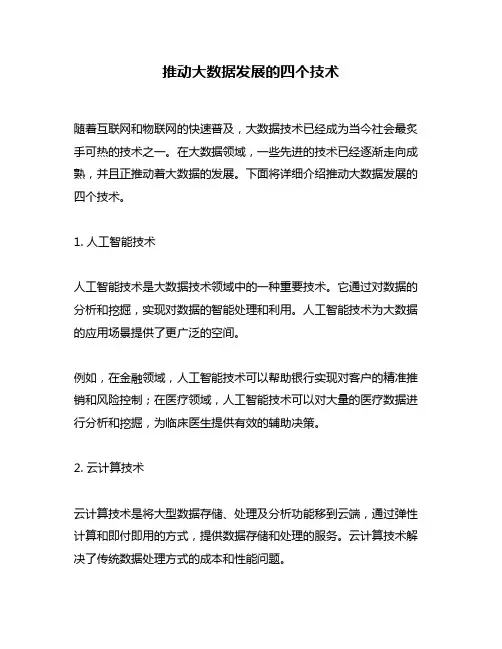 推动大数据发展的四个技术

随着互联网和物联网的快速普及，大数据技术已经成为当今社会最炙手可热的技术之一。在大数据领域，一些先进的技术已经逐渐走向成熟，并且正推动着大数据的发展。下面将详细介绍推动大数据发展的四个技术。

1. 人工智能技术

人工智能技术是大数据技术领域中的一种重要技术。它通过对数据的分析和挖掘，实现对数据的智能处理和利用。人工智能技术为大数据的应用场景提供了更广泛的空间。

例如，在金融领域，人工智能技术可以帮助银行实现对客户的精准推销和风险控制；在医疗领域，人工智能技术可以对大量的医疗数据进行分析和挖掘，为临床医生提供有效的辅助决策。

2. 云计算技术

云计算技术是将大型数据存储、处理及分析功能移到云端，通过弹性计算和即付即用的方式，提供数据存储和处理的服务。云计算技术解决了传统数据处理方式的成本和性能问题。